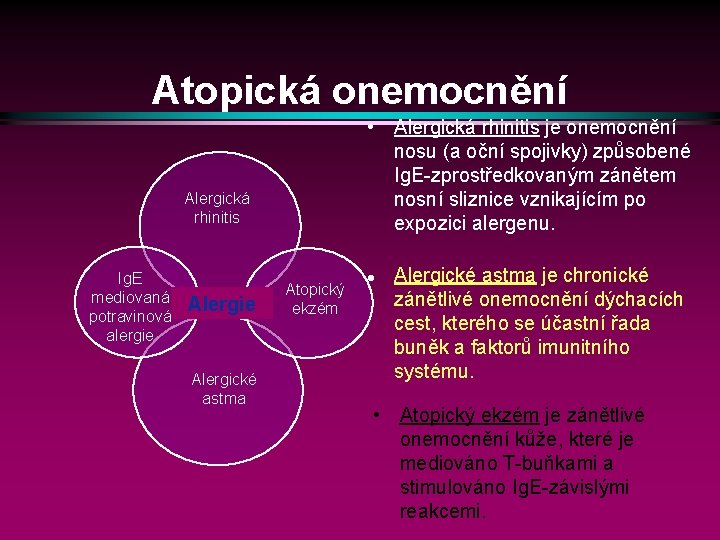 Atopická onemocnění

Alergická rhinitis

IgE mediovaná potravinová alergie

Alergie

Atopický ekzém

Alergické astma

• Alergická rhinitis je onemocnění nosu (a oční spojivky) způsobené IgE-zprostředkovaným zánětem nosní sliznice vznikajícím po expozici alergenu.

• Alergické astma je chronické zánětlivé onemocnění dýchacích cest, kterého se účastní řada buněk a faktorů imunitního systému.

• Atopický ekzém je zánětlivé onemocnění kůže, které je mediováno T-buňkami a stimulováno IgE-závislými reakcemi.